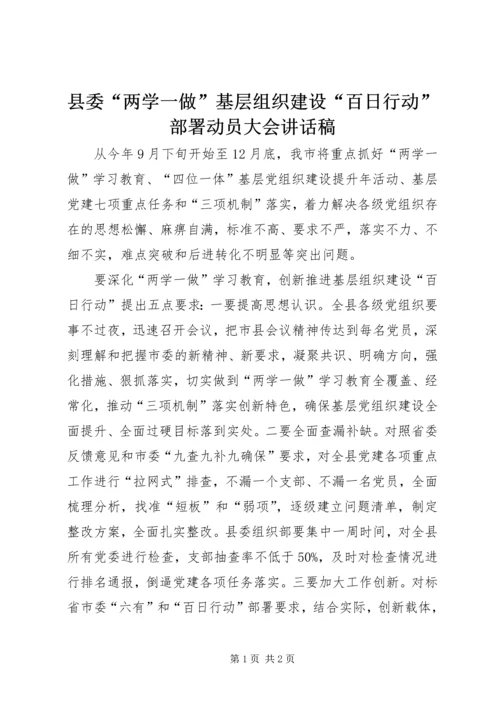 县委“两学一做”基层组织建设“百日行动”部署动员大会讲话稿

从今年9月下旬开始至12月底，我市将重点抓好“两学一做”学习教育、“四位一体”基层党组织建设提升年活动、基层党建七项重点任务和“三项机制”落实，着力解决各级党组织存在的思想松懈、麻痹自满，标准不高、要求不严，落实不力、不细不实，难点突破和后进转化不明显等突出问题。

要深化“两学一做”学习教育，创新推进基层组织建设“百日行动”提出五点要求：一要提高思想认识。全县各级党组织要事不过夜，迅速召开会议，把市县会议精神传达到每名党员，深刻理解和把握市委的新精神、新要求，凝聚共识、明确方向，强化措施、狠抓落实，切实做到“两学一做”学习教育全覆盖、经常化，推动“三项机制”落实创新特色，确保基层党组织建设全面提升、全面过硬目标落到实处。二要全面查漏补缺。对照省委反馈意见和市委“九查九补九确保”要求，对全县党建各项重点工作进行“拉网式”排查，不漏一个支部、不漏一名党员，全面梳理分析，找准“短板”和“弱项”，逐级建立问题清单，制定整改方案，全面扎实整改。县委组织部要集中一周时间，对全县所有党委进行检查，支部抽查率不低于50%，及时对检查情况进行排名通报，倒逼党建各项任务落实。三要加大工作创新。对标省市委“六有”和“百日行动”部署要求，结合实际，创新载体，

第1页 共2页